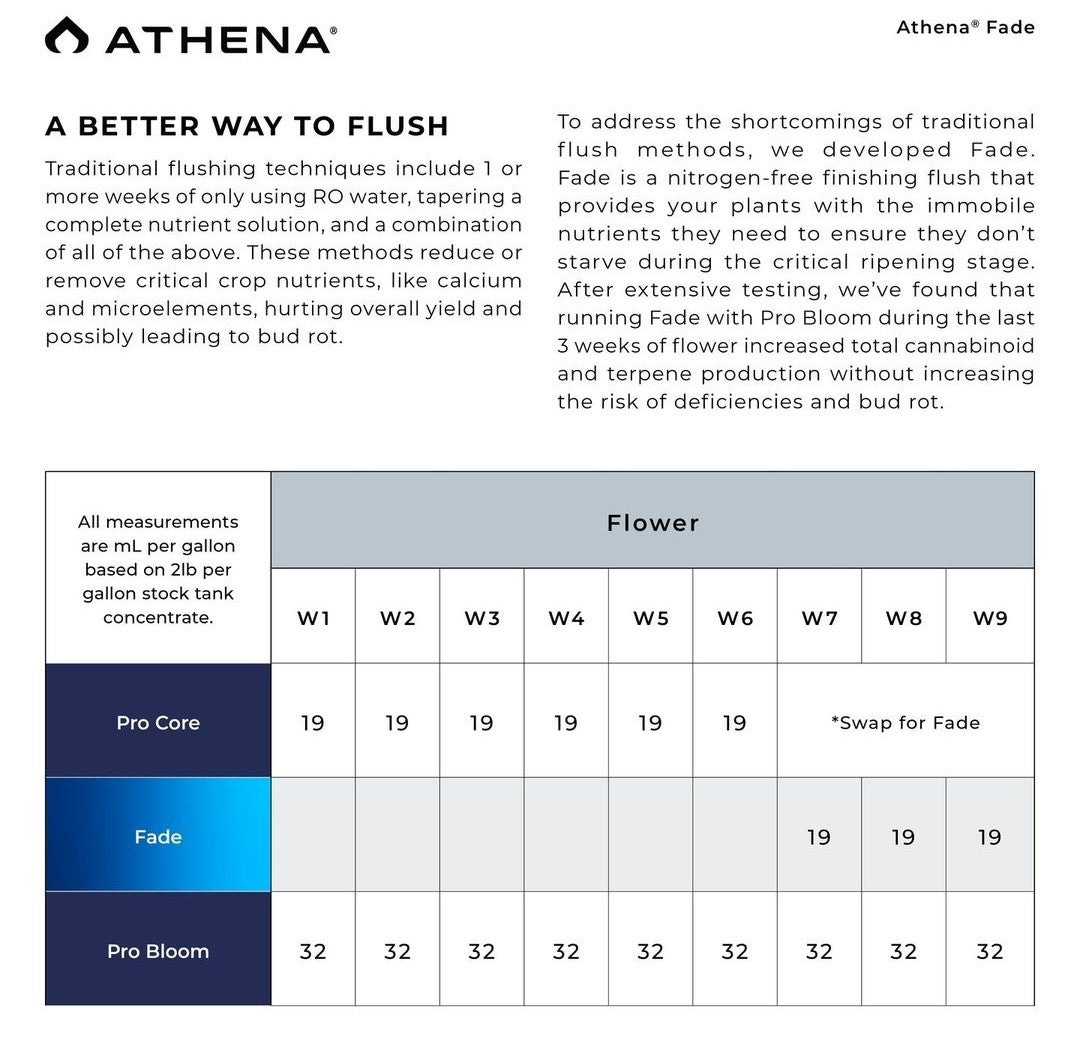 ATHENA®

Athena® Fade

A BETTER WAY TO FLUSH

Traditional flushing techniques include 1 or more weeks of only using RO water, tapering a complete nutrient solution, and a combination of all of the above. These methods reduce or remove critical crop nutrients, like calcium and microelements, hurting overall yield and possibly leading to bud rot.

To address the shortcomings of traditional flush methods, we developed Fade. Fade is a nitrogen-free finishing flush that provides your plants with the immobile nutrients they need to ensure they don't starve during the critical ripening stage. After extensive testing, we've found that running Fade with Pro Bloom during the last 3 weeks of flower increased total cannabinoid and terpene production without increasing the risk of deficiencies and bud rot.

| All measurements are mL per gallon based on 2lb per gallon stock tank concentrate. | Flower | | | | | | | | |
|---|---|---|---|---|---|---|---|---|---|
| | W1 | W2 | W3 | W4 | W5 | W6 | W7 | W8 | W9 |
| Pro Core | 19 | 19 | 19 | 19 | 19 | 19 | *Swap for Fade | | |
| Fade | | | | | | | 19 | 19 | 19 |
| Pro Bloom | 32 | 32 | 32 | 32 | 32 | 32 | 32 | 32 | 32 |